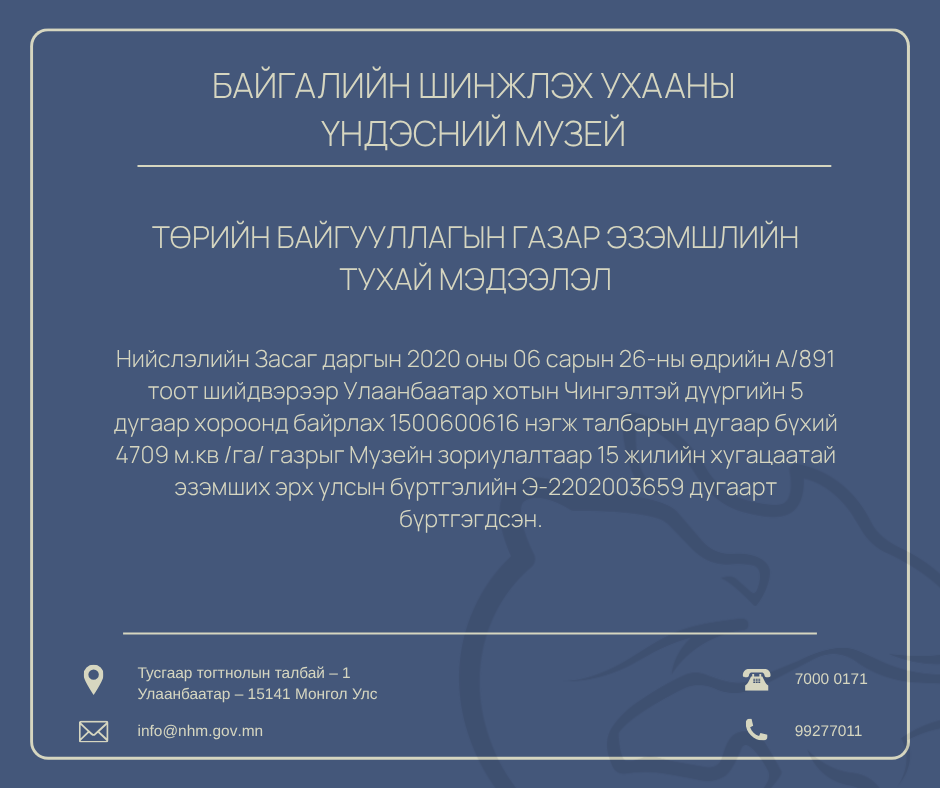 БАЙГАЛИЙН ШИНЖЛЭХ УХААНЫ
ҮНДЭСНИЙ МУЗЕЙ

ТӨРИЙН БАЙГУУЛЛАГЫН ГАЗАР ЭЗЭМШЛИЙН
ТУХАЙ МЭДЭЭЛЭЛ

Нийслэлийн Засаг даргын 2020 оны 06 сарын 26-ны өдрийн А/891 тоот шийдвэрээр Улаанбаатар хотын Чингэлтэй дүүргийн 5 дугаар хороонд байрлах 1500600616 нэгж талбарын дугаар бүхий 4709 м.кв /га/ газрыг Музейн зориулалтаар 15 жилийн хугацаатай эзэмших эрх улсын бүртгэлийн Э-2202003659 дугаарт бүртгэгдсэн.

Тусгаар тогтнолын талбай – 1
Улаанбаатар – 15141 Монгол Улс

info@nhm.gov.mn

7000 0171

99277011